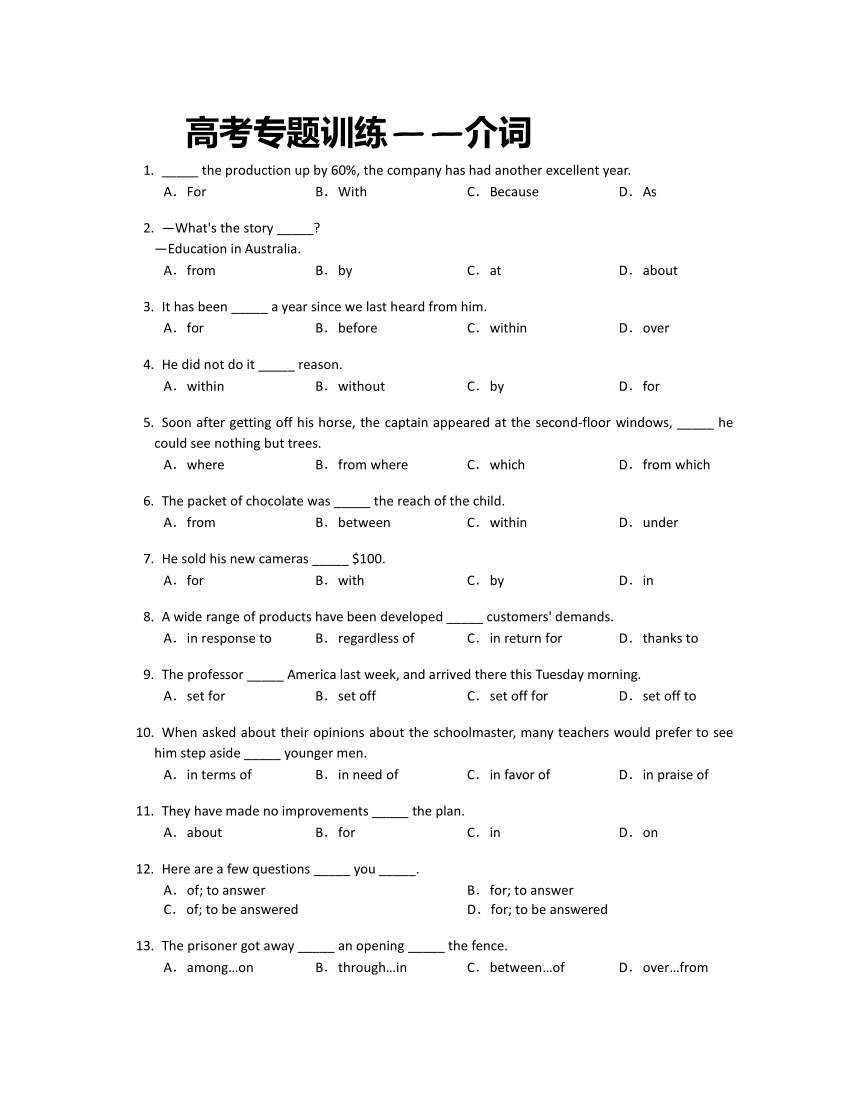 高考专题训练——介词

1. _____ the production up by 60%, the company has had another excellent year.
A. For B. With C. Because D. As

2. —What's the story _____?
—Education in Australia.
A. from B. by C. at D. about

3. It has been _____ a year since we last heard from him.
A. for B. before C. within D. over

4. He did not do it _____ reason.
A. within B. without C. by D. for

5. Soon after getting off his horse, the captain appeared at the second-floor windows, _____ he could see nothing but trees.
A. where B. from where C. which D. from which

6. The packet of chocolate was _____ the reach of the child.
A. from B. between C. within D. under

7. He sold his new cameras _____ $100.
A. for B. with C. by D. in

8. A wide range of products have been developed _____ customers' demands.
A. in response to B. regardless of C. in return for D. thanks to

9. The professor _____ America last week, and arrived there this Tuesday morning.
A. set for B. set off C. set off for D. set off to

10. When asked about their opinions about the schoolmaster, many teachers would prefer to see him step aside _____ younger men.
A. in terms of B. in need of C. in favor of D. in praise of

11. They have made no improvements _____ the plan.
A. about B. for C. in D. on

12. Here are a few questions _____ you _____.
A. of; to answer B. for; to answer
C. of; to be answered D. for; to be answered

13. The prisoner got away _____ an opening _____ the fence.
A. among…on B. through…in C. between…of D. over…from